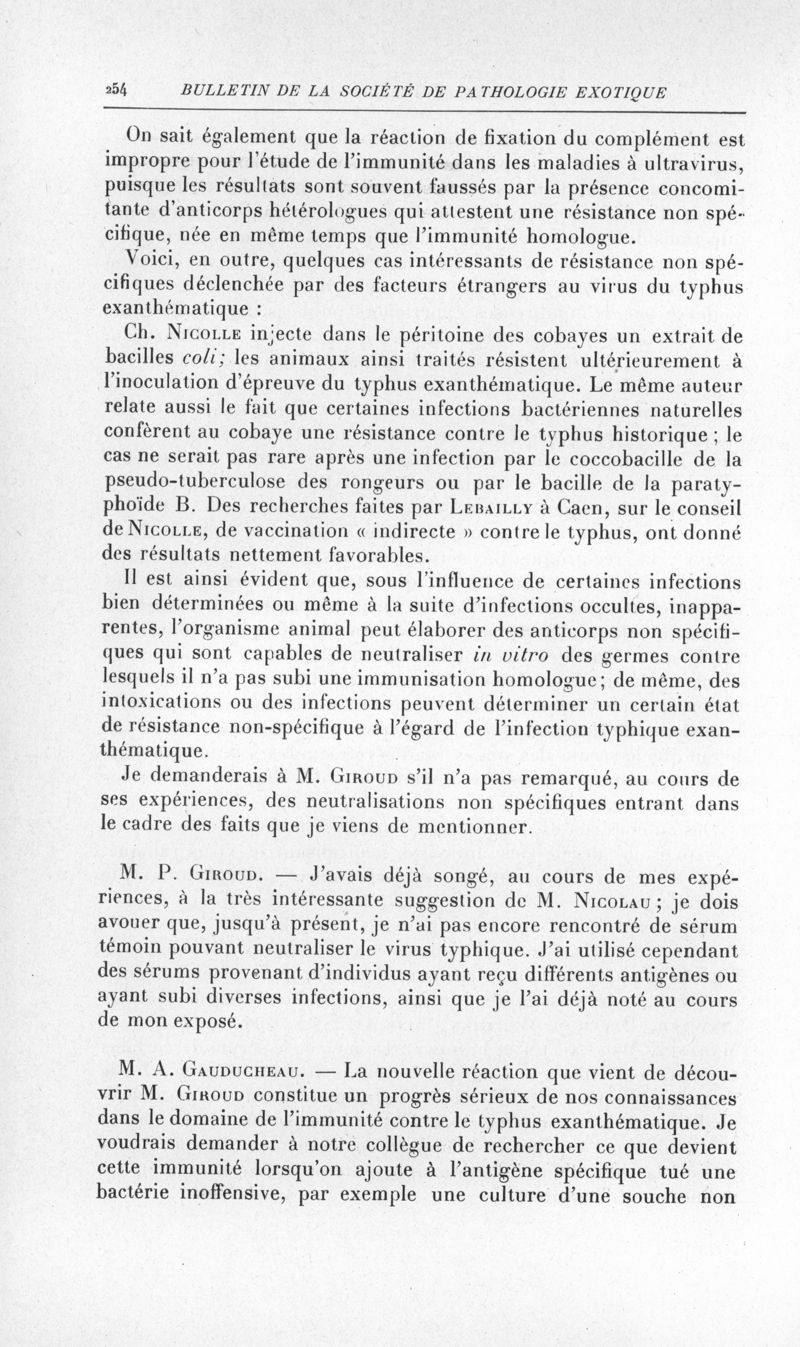 254 BULLETIN DE LA SOCIÉTÉ DE PATHOLOGIE EXOTIQUE

On sait également que la réaction de fixation du complément est impropre pour l'étude de l'immunité dans les maladies à ultravirus, puisque les résultats sont souvent faussés par la présence concomitante d'anticorps hétérologues qui attestent une résistance non spécifique, née en même temps que l'immunité homologue.

Voici, en outre, quelques cas intéressants de résistance non spécifiques déclenchée par des facteurs étrangers au virus du typhus exanthématique :

Ch. Nicolle injecte dans le péritoine des cobayes un extrait de bacilles coli; les animaux ainsi traités résistent ultérieurement à l'inoculation d'épreuve du typhus exanthématique. Le même auteur relate aussi le fait que certaines infections bactériennes naturelles confèrent au cobaye une résistance contre le typhus historique ; le cas ne serait pas rare après une infection par le coccobacille de la pseudo-tuberculose des rongeurs ou par le bacille de la paratyphoïde B. Des recherches faites par Lebailly à Caen, sur le conseil de Nicolle, de vaccination « indirecte » contre le typhus, ont donné des résultats nettement favorables.

Il est ainsi évident que, sous l'influence de certaines infections bien déterminées ou même à la suite d'infections occultes, inapparentes, l'organisme animal peut élaborer des anticorps non spécifiques qui sont capables de neutraliser in vitro des germes contre lesquels il n'a pas subi une immunisation homologue; de même, des intoxications ou des infections peuvent déterminer un certain état de résistance non-spécifique à l'égard de l'infection typhique exanthématique.

Je demanderais à M. Giroud s'il n'a pas remarqué, au cours de ses expériences, des neutralisations non spécifiques entrant dans le cadre des faits que je viens de mentionner.

M. P. Giroud. — J'avais déjà songé, au cours de mes expériences, à la très intéressante suggestion de M. Nicolau ; je dois avouer que, jusqu'à présent, je n'ai pas encore rencontré de sérum témoin pouvant neutraliser le virus typhique. J'ai utilisé cependant des sérums provenant d'individus ayant reçu différents antigènes ou ayant subi diverses infections, ainsi que je l'ai déjà noté au cours de mon exposé.

M. A. Gauducheau. — La nouvelle réaction que vient de découvrir M. Giroud constitue un progrès sérieux de nos connaissances dans le domaine de l'immunité contre le typhus exanthématique. Je voudrais demander à notre collègue de rechercher ce que devient cette immunité lorsqu'on ajoute à l'antigène spécifique tué une bactérie inoffensive, par exemple une culture d'une souche non